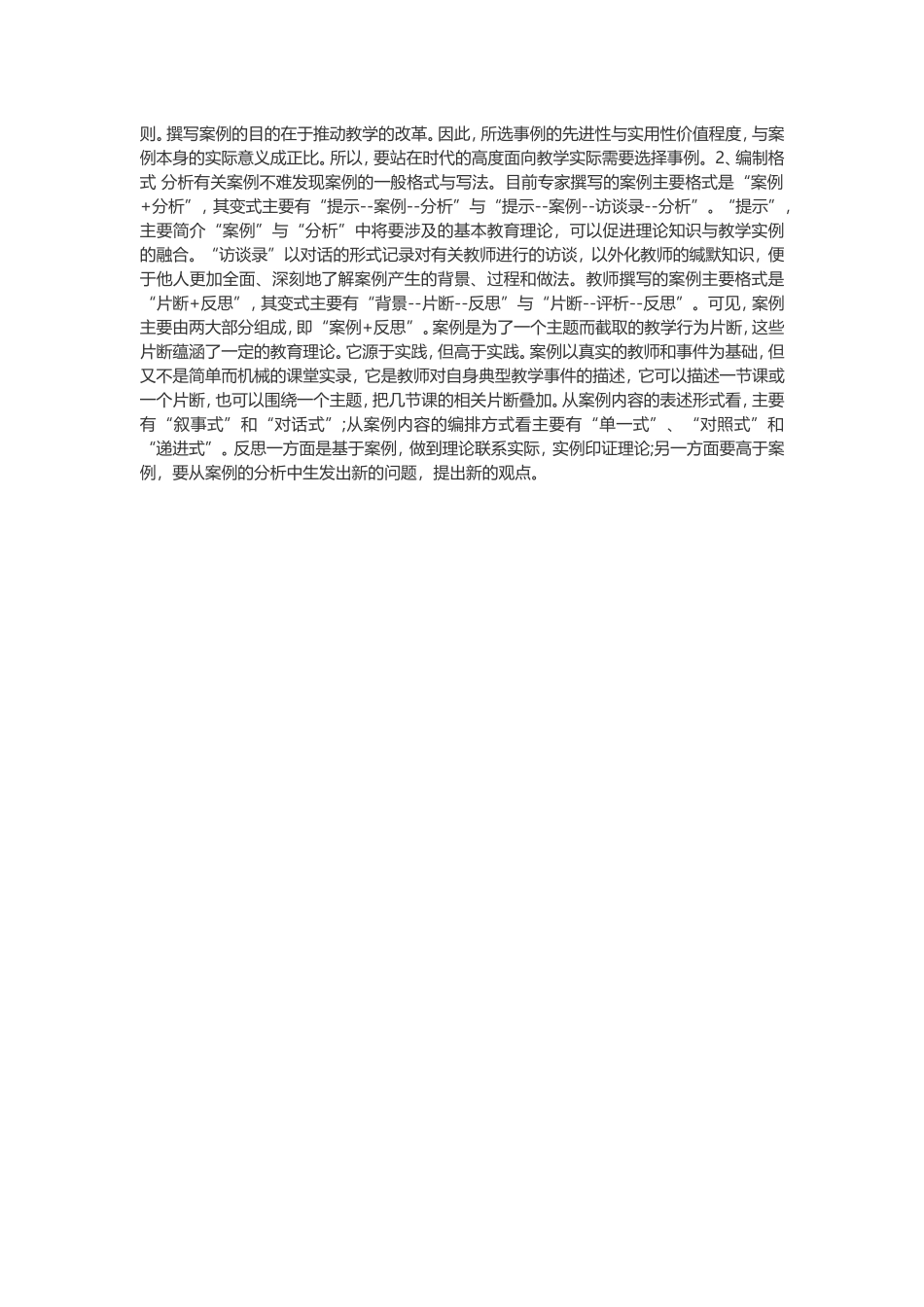 则。撰写案例的目的在于推动教学的改革。因此，所选事例的先进性与实用性价值程度，与案例本身的实际意义成正比。所以，要站在时代的高度面向教学实际需要选择事例。2、编制格式 分析有关案例不难发现案例的一般格式与写法。目前专家撰写的案例主要格式是“案例+分析”，其变式主要有“提示--案例--分析”与“提示--案例--访谈录--分析”。“提示”，主要简介“案例”与“分析”中将要涉及的基本教育理论，可以促进理论知识与教学实例的融合。“访谈录”以对话的形式记录对有关教师进行的访谈，以外化教师的缄默知识，便于他人更加全面、深刻地了解案例产生的背景、过程和做法。教师撰写的案例主要格式是“片断+反思”，其变式主要有“背景--片断--反思”与“片断--评析--反思”。可见，案例主要由两大部分组成，即“案例+反思”。案例是为了一个主题而截取的教学行为片断，这些片断蕴涵了一定的教育理论。它源于实践，但高于实践。案例以真实的教师和事件为基础，但又不是简单而机械的课堂实录，它是教师对自身典型教学事件的描述，它可以描述一节课或一个片断，也可以围绕一个主题，把几节课的相关片断叠加。从案例内容的表述形式看，主要有“叙事式”和“对话式”;从案例内容的编排方式看主要有“单一式”、“对照式”和“递进式”。反思一方面是基于案例，做到理论联系实际，实例印证理论;另一方面要高于案例，要从案例的分析中生发出新的问题，提出新的观点。